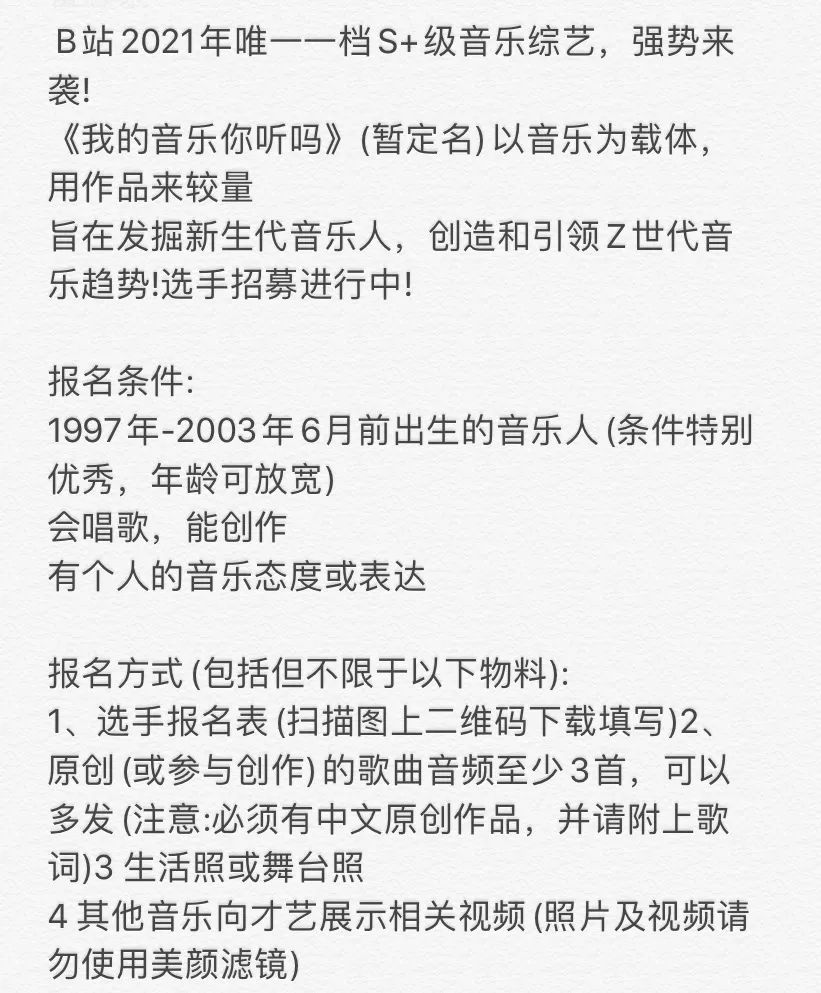 B站2021年唯一一档S+级音乐综艺，强势来袭!
《我的音乐你听吗》(暂定名) 以音乐为载体，用作品来较量
旨在发掘新生代音乐人，创造和引领Z世代音乐趋势!选手招募进行中!

报名条件:
1997年-2003年6月前出生的音乐人 (条件特别优秀，年龄可放宽)
会唱歌，能创作
有个人的音乐态度或表达

报名方式 (包括但不限于以下物料):
1、选手报名表 (扫描图上二维码下载填写)2、原创 (或参与创作) 的歌曲音频至少3首，可以多发 (注意:必须有中文原创作品，并请附上歌词)3 生活照或舞台照
4 其他音乐向才艺展示相关视频 (照片及视频请勿使用美颜滤镜)